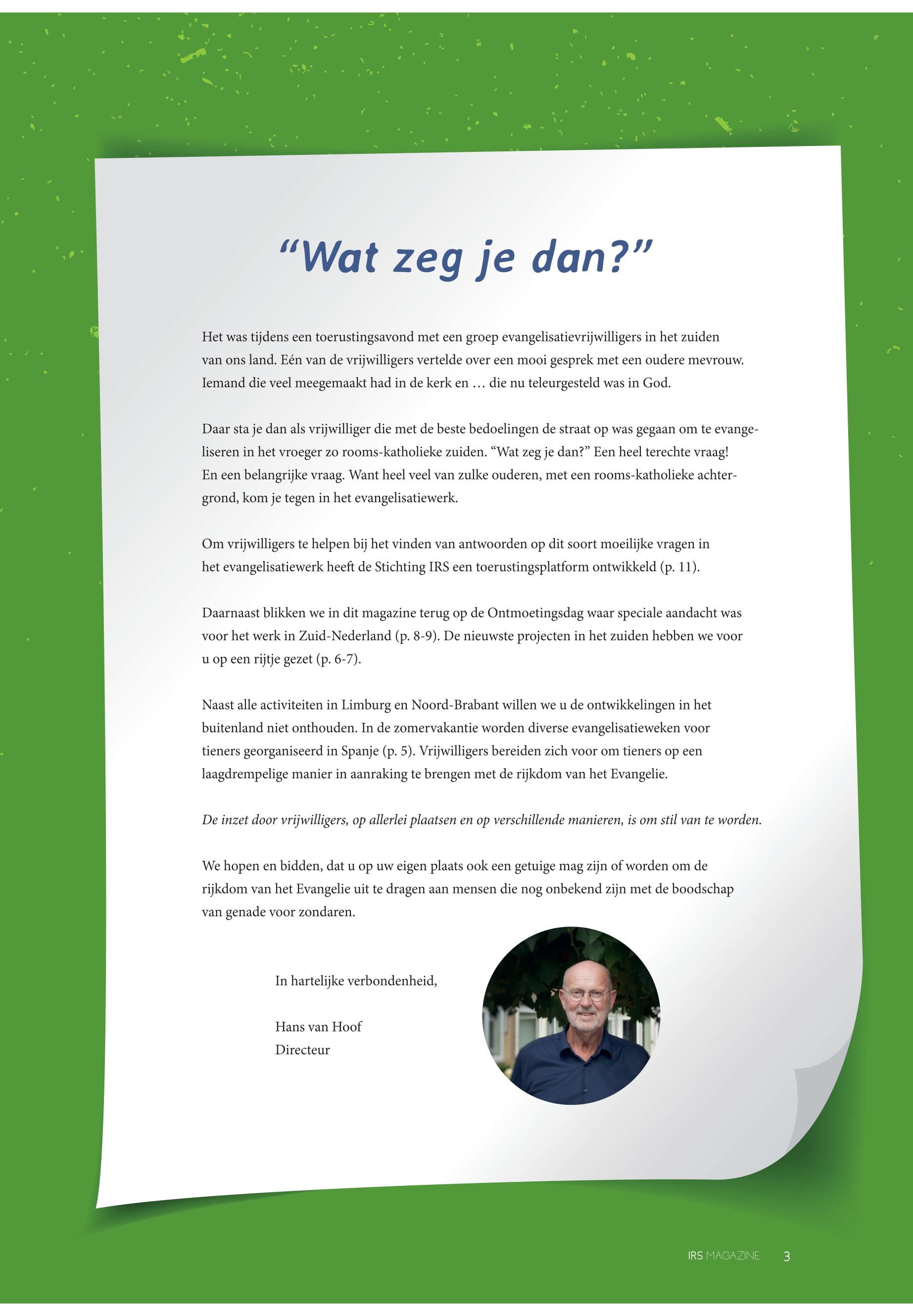 “Wat zeg je dan?”

Het was tijdens een toerustingsavond met een groep evangelisatievrijwilligers in het zuiden van ons land. Eén van de vrijwilligers vertelde over een mooi gesprek met een oudere mevrouw. Iemand die veel meegemaakt had in de kerk en … die nu teleurgesteld was in God.

Daar sta je dan als vrijwilliger die met de beste bedoelingen de straat op was gegaan om te evangeliseren in het vroeger zo rooms-katholieke zuiden. “Wat zeg je dan?” Een heel terechte vraag! En een belangrijke vraag. Want heel veel van zulke ouderen, met een rooms-katholieke achtergrond, kom je tegen in het evangelisatiewerk.

Om vrijwilligers te helpen bij het vinden van antwoorden op dit soort moeilijke vragen in het evangelisatiewerk heeft de Stichting IRS een toerustingsplatform ontwikkeld (p. 11).

Daarnaast blikken we in dit magazine terug op de Ontmoetingsdag waar speciale aandacht was voor het werk in Zuid-Nederland (p. 8-9). De nieuwste projecten in het zuiden hebben we voor u op een rijtje gezet (p. 6-7).

Naast alle activiteiten in Limburg en Noord-Brabant willen we u de ontwikkelingen in het buitenland niet onthouden. In de zomervakantie worden diverse evangelisatieweken voor tieners georganiseerd in Spanje (p. 5). Vrijwilligers bereiden zich voor om tieners op een laagdrempelige manier in aanraking te brengen met de rijkdom van het Evangelie.

De inzet door vrijwilligers, op allerlei plaatsen en op verschillende manieren, is om stil van te worden.

We hopen en bidden, dat u op uw eigen plaats ook een getuige mag zijn of worden om de rijkdom van het Evangelie uit te dragen aan mensen die nog onbekend zijn met de boodschap van genade voor zondaren.

In hartelijke verbondenheid,

Hans van Hoof
Directeur

IRS MAGAZINE 3